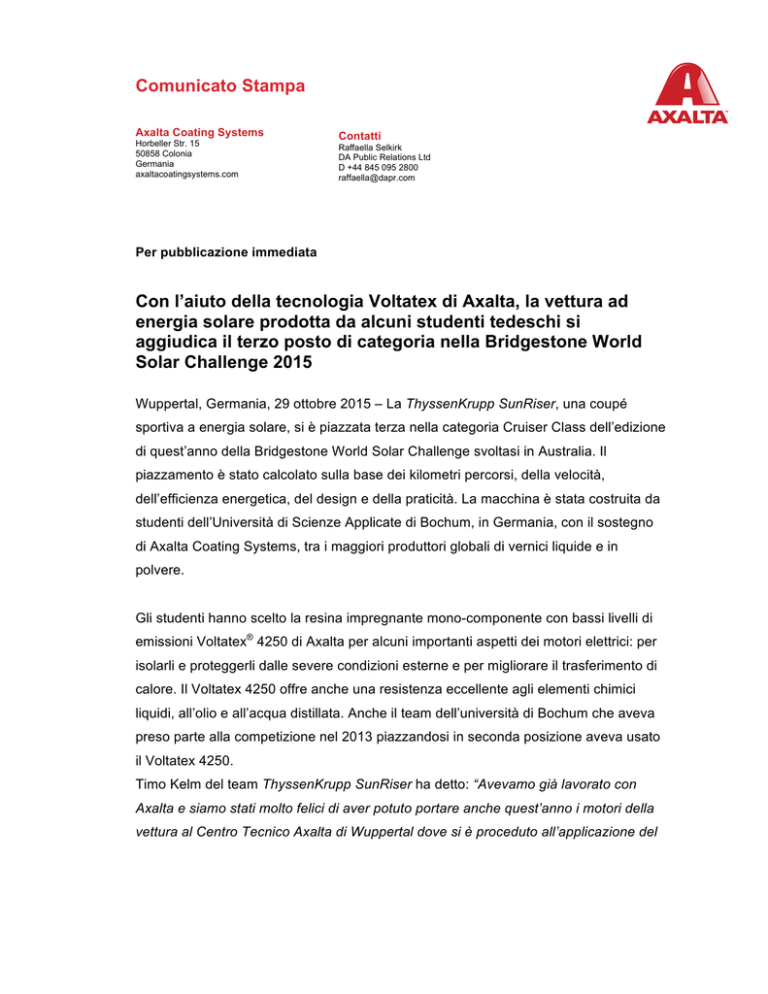 Comunicato Stampa

AXALTA

Axalta Coating Systems
Horbeller Str. 15
50858 Colonia
Germania
axaltacoatingsystems.com

Contatti
Raffaella Selkirk
DA Public Relations Ltd
D +44 845 095 2800
raffaella@dapr.com

Per pubblicazione immediata

Con l'aiuto della tecnologia Voltatex di Axalta, la vettura ad energia solare prodotta da alcuni studenti tedeschi si aggiudica il terzo posto di categoria nella Bridgestone World Solar Challenge 2015

Wuppertal, Germania, 29 ottobre 2015 – La ThyssenKrupp SunRiser, una coupé sportiva a energia solare, si è piazzata terza nella categoria Cruiser Class dell'edizione di quest'anno della Bridgestone World Solar Challenge svoltasi in Australia. Il piazzamento è stato calcolato sulla base dei kilometri percorsi, della velocità, dell'efficienza energetica, del design e della praticità. La macchina è stata costruita da studenti dell'Università di Scienze Applicate di Bochum, in Germania, con il sostegno di Axalta Coating Systems, tra i maggiori produttori globali di vernici liquide e in polvere.

Gli studenti hanno scelto la resina impregnante mono-componente con bassi livelli di emissioni Voltatex® 4250 di Axalta per alcuni importanti aspetti dei motori elettrici: per isolarli e proteggerli dalle severe condizioni esterne e per migliorare il trasferimento di calore. Il Voltatex 4250 offre anche una resistenza eccellente agli elementi chimici liquidi, all'olio e all'acqua distillata. Anche il team dell'università di Bochum che aveva preso parte alla competizione nel 2013 piazzandosi in seconda posizione aveva usato il Voltatex 4250.
Timo Kelm del team ThyssenKrupp SunRiser ha detto: "Avevamo già lavorato con Axalta e siamo stati molto felici di aver potuto portare anche quest'anno i motori della vettura al Centro Tecnico Axalta di Wuppertal dove si è proceduto all'applicazione del